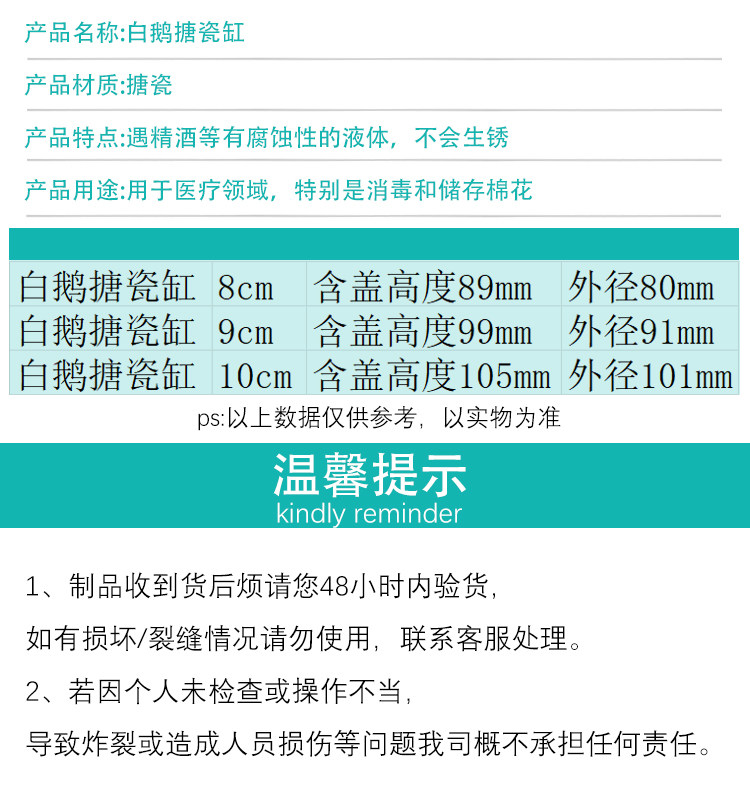 产品名称:白鹅搪瓷缸

产品材质:搪瓷

产品特点:遇精酒等有腐蚀性的液体，不会生锈

产品用途:用于医疗领域，特别是消毒和储存棉花

| 白鹅搪瓷缸 | 8cm | 含盖高度89mm | 外径80mm |
|---|---|---|---|
| 白鹅搪瓷缸 | 9cm | 含盖高度99mm | 外径91mm |
| 白鹅搪瓷缸 | 10cm | 含盖高度105mm | 外径101mm |

ps:以上数据仅供参考，以实物为准

温馨提示
kindly reminder

1、制品收到货后烦请您48小时内验货，

如有损坏/裂缝情况请勿使用，联系客服处理。

2、若因个人未检查或操作不当，

导致炸裂或造成人员损伤等问题我司概不承担任何责任。